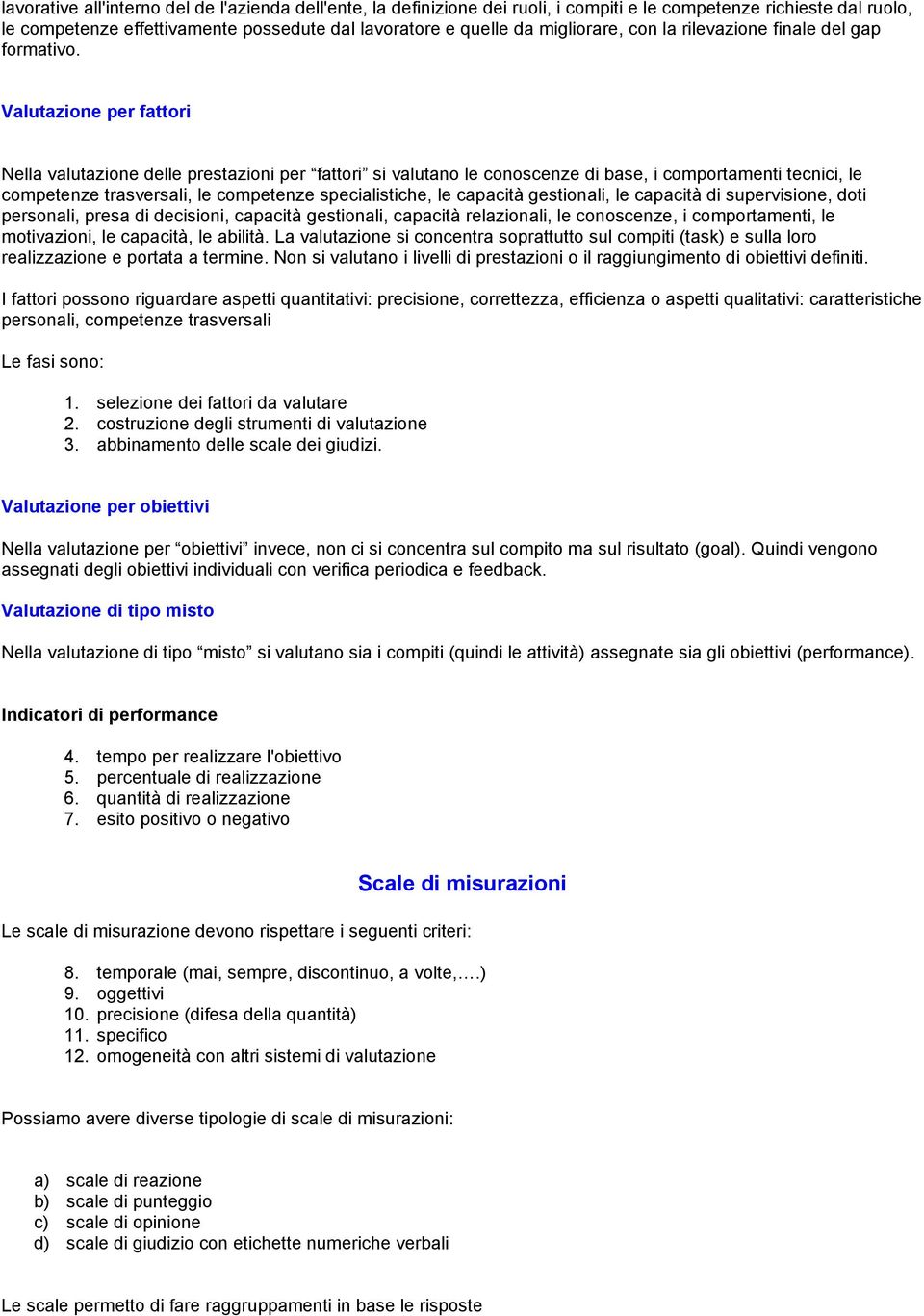 lavorative all'interno del de l'azienda dell'ente, la definizione dei ruoli, i compiti e le competenze richieste dal ruolo, le competenze effettivamente possedute dal lavoratore e quelle da migliorare, con la rilevazione finale del gap formativo.

Valutazione per fattori

Nella valutazione delle prestazioni per “fattori” si valutano le conoscenze di base, i comportamenti tecnici, le competenze trasversali, le competenze specialistiche, le capacità gestionali, le capacità di supervisione, doti personali, presa di decisioni, capacità gestionali, capacità relazionali, le conoscenze, i comportamenti, le motivazioni, le capacità, le abilità. La valutazione si concentra soprattutto sul compiti (task) e sulla loro realizzazione e portata a termine. Non si valutano i livelli di prestazioni o il raggiungimento di obiettivi definiti.

I fattori possono riguardare aspetti quantitativi: precisione, correttezza, efficienza o aspetti qualitativi: caratteristiche personali, competenze trasversali

Le fasi sono:

1. selezione dei fattori da valutare
2. costruzione degli strumenti di valutazione
3. abbinamento delle scale dei giudizi.

Valutazione per obiettivi

Nella valutazione per “obiettivi” invece, non ci si concentra sul compito ma sul risultato (goal). Quindi vengono assegnati degli obiettivi individuali con verifica periodica e feedback.

Valutazione di tipo misto

Nella valutazione di tipo “misto” si valutano sia i compiti (quindi le attività) assegnate sia gli obiettivi (performance).

Indicatori di performance

4. tempo per realizzare l'obiettivo
5. percentuale di realizzazione
6. quantità di realizzazione
7. esito positivo o negativo

Scale di misurazioni

Le scale di misurazione devono rispettare i seguenti criteri:

8. temporale (mai, sempre, discontinuo, a volte,….)
9. oggettivi
10. precisione (difesa della quantità)
11. specifico
12. omogeneità con altri sistemi di valutazione

Possiamo avere diverse tipologie di scale di misurazioni:

a) scale di reazione
b) scale di punteggio
c) scale di opinione
d) scale di giudizio con etichette numeriche verbali

Le scale permetto di fare raggruppamenti in base le risposte